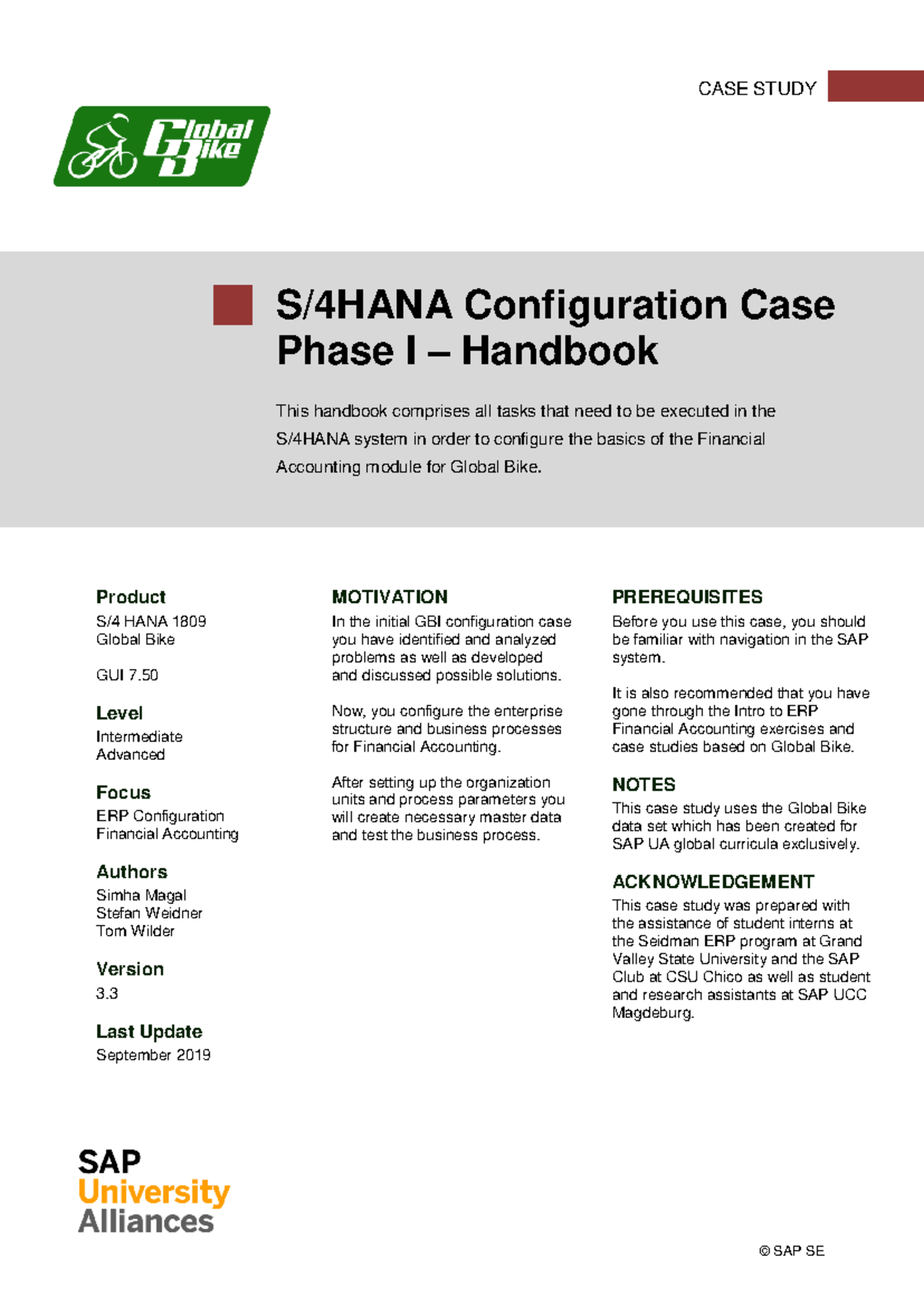 CASE STUDY

Global Bike

S/4HANA Configuration Case Phase I – Handbook

This handbook comprises all tasks that need to be executed in the S/4HANA system in order to configure the basics of the Financial Accounting module for Global Bike.

Product
S/4 HANA 1809
Global Bike

GUI 7.50

Level
Intermediate
Advanced

Focus
ERP Configuration
Financial Accounting

Authors
Simha Magal
Stefan Weidner
Tom Wilder

Version
3.3

Last Update
September 2019

MOTIVATION
In the initial GBI configuration case you have identified and analyzed problems as well as developed and discussed possible solutions.

Now, you configure the enterprise structure and business processes for Financial Accounting.

After setting up the organization units and process parameters you will create necessary master data and test the business process.

PREREQUISITES
Before you use this case, you should be familiar with navigation in the SAP system.

It is also recommended that you have gone through the Intro to ERP Financial Accounting exercises and case studies based on Global Bike.

NOTES
This case study uses the Global Bike data set which has been created for SAP UA global curricula exclusively.

ACKNOWLEDGEMENT
This case study was prepared with the assistance of student interns at the Seidman ERP program at Grand Valley State University and the SAP Club at CSU Chico as well as student and research assistants at SAP UCC Magdeburg.

SAP
University
Alliances

© SAP SE